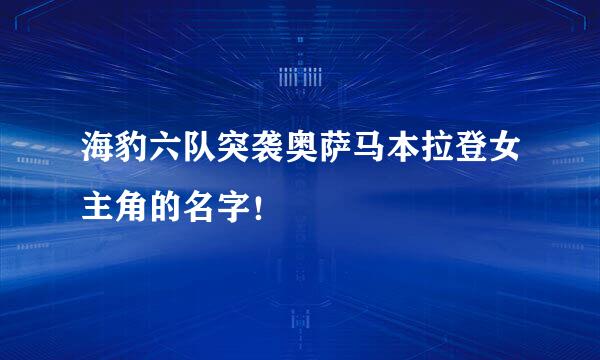 海豹六队突袭奥萨马本拉登女主角的名字!